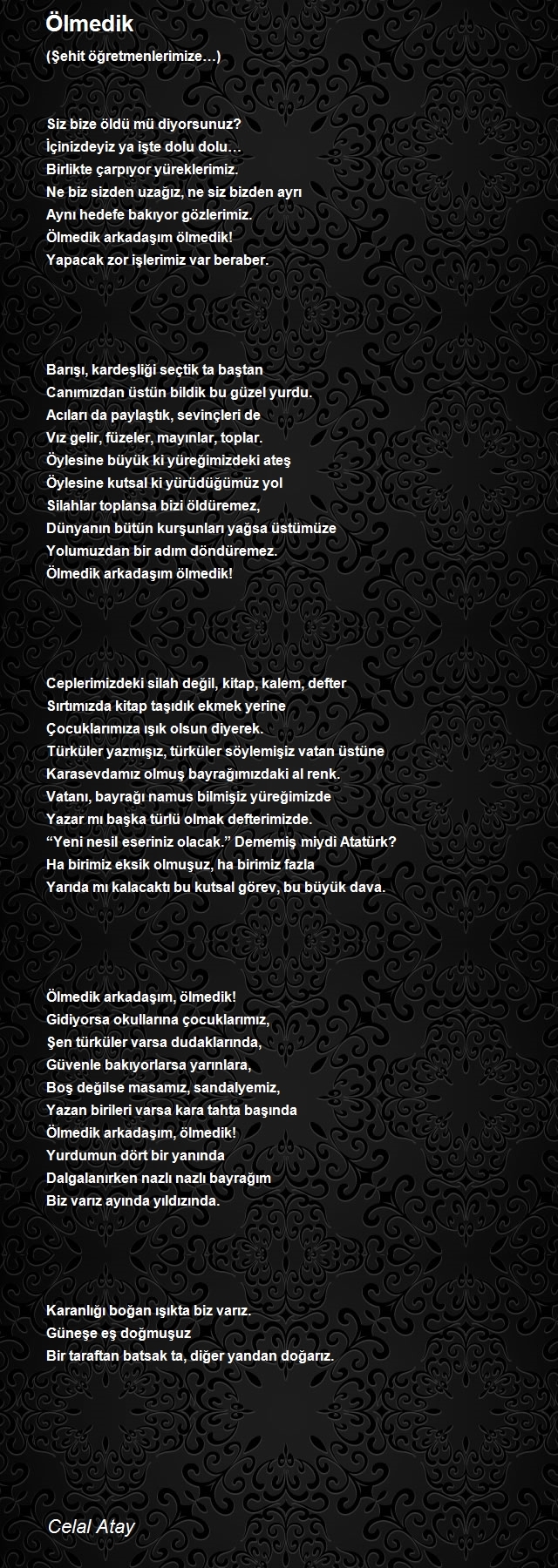 Ölmedik

(Şehit öğretmenlerimize…)

Siz bize öldü mü diyorsunuz?
İçinizdeyiz ya işte dolu dolu…
Birlikte çarpıyor yüreklerimiz.
Ne biz sizden uzağız, ne siz bizden ayrı
Aynı hedefe bakıyor gözlerimiz.
Ölmedik arkadaşım ölmedik!
Yapacak zor işlerimiz var beraber.

Barışı, kardeşliği seçtik ta baştan
Canımızdan üstün bildik bu güzel yurdu.
Acıları da paylaştık, sevinçleri de
Vız gelir, füzeler, mayınlar, toplar.
Öylesine büyük ki yüreğimizdeki ateş
Öylesine kutsal ki yürüdüğümüz yol
Silahlar toplansa bizi öldüremez,
Dünyanın bütün kurşunları yağsa üstümüze
Yolumuzdan bir adım döndüremez.
Ölmedik arkadaşım ölmedik!

Ceplerimizdeki silah değil, kitap, kalem, defter
Sırtımızda kitap taşıdık ekmek yerine
Çocuklarımıza ışık olsun diyerek.
Türküler yazmışız, türküler söylemişiz vatan üstüne
Karasevdamız olmuş bayrağımızdaki al renk.
Vatanı, bayrağı namus bilmişiz yüreğimizde
Yazar mı başka türlü olmak defterimizde.
“Yeni nesil eseriniz olacak.” Dememiş miydi Atatürk?
Ha birimiz eksik olmuşuz, ha birimiz fazla
Yarıda mı kalacaktı bu kutsal görev, bu büyük dava.

Ölmedik arkadaşım, ölmedik!
Gidiyorsa okullarına çocuklarımız,
Şen türküler varsa dudaklarında,
Güvenle bakıyorlarsa yarınlara,
Boş değilse masamız, sandalyemiz,
Yazan birileri varsa kara tahta başında
Ölmedik arkadaşım, ölmedik!
Yurdumun dört bir yanında
Dalgalanırken nazlı nazlı bayrağım
Biz varız ayında yıldızında.

Karanlığı boğan ışıkta biz varız.
Güneşe eş doğmuşuz
Bir taraftan batsak ta, diğer yandan doğarız.

Celal Atay